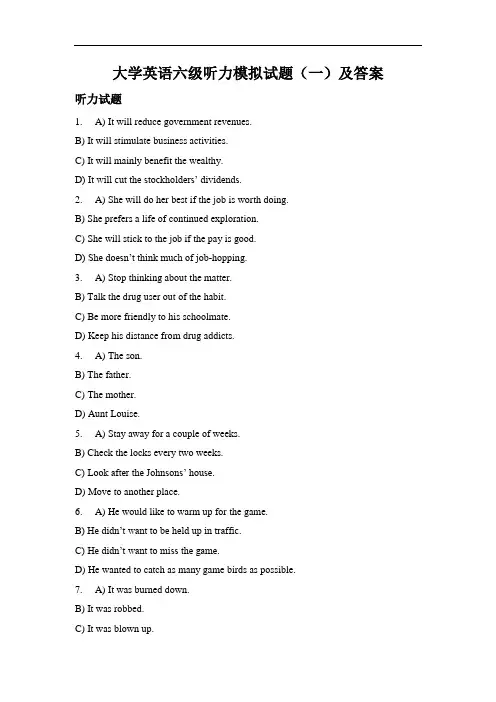 大学英语六级听力模拟试题（一）及答案

听力试题

1. A) It will reduce government revenues.

B) It will stimulate business activities.

C) It will mainly benefit the wealthy.

D) It will cut the stockholders' dividends.

2. A) She will do her best if the job is worth doing.

B) She prefers a life of continued exploration.

C) She will stick to the job if the pay is good.

D) She doesn't think much of job-hopping.

3. A) Stop thinking about the matter.

B) Talk the drug user out of the habit.

C) Be more friendly to his schoolmate.

D) Keep his distance from drug addicts.

4. A) The son.

B) The father.

C) The mother.

D) Aunt Louise.

5. A) Stay away for a couple of weeks.

B) Check the locks every two weeks.

C) Look after the Johnsons' house.

D) Move to another place.

6. A) He would like to warm up for the game.

B) He didn't want to be held up in traffic.

C) He didn't want to miss the game.

D) He wanted to catch as many game birds as possible.

7. A) It was burned down.

B) It was robbed.

C) It was blown up.